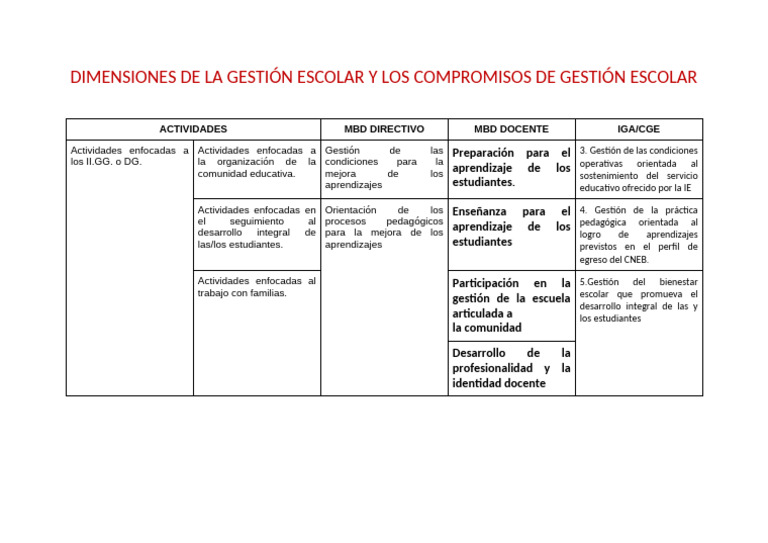 DIMENSIONES DE LA GESTIÓN ESCOLAR Y LOS COMPROMISOS DE GESTIÓN ESCOLAR

| ACTIVIDADES | | MBD DIRECTIVO | MBD DOCENTE | IGA/CGE |
|---|---|---|---|---|
| Actividades enfocadas a los II.GG. o DG. | Actividades enfocadas a la organización de la comunidad educativa. | Gestión de las condiciones para la mejora de los aprendizajes | Preparación para el aprendizaje de los estudiantes. | 3. Gestión de las condiciones operativas orientada al sostenimiento del servicio educativo ofrecido por la IE |
| | Actividades enfocadas en el seguimiento al desarrollo integral de las/los estudiantes. | Orientación de los procesos pedagógicos para la mejora de los aprendizajes | Enseñanza para el aprendizaje de los estudiantes | 4. Gestión de la práctica pedagógica orientada al logro de aprendizajes previstos en el perfil de egreso del CNEB. |
| | Actividades enfocadas al trabajo con familias. | | Participación en la gestión de la escuela articulada a la comunidad | 5.Gestión del bienestar escolar que promueva el desarrollo integral de las y los estudiantes |
| | | | Desarrollo de la profesionalidad y la identidad docente | |